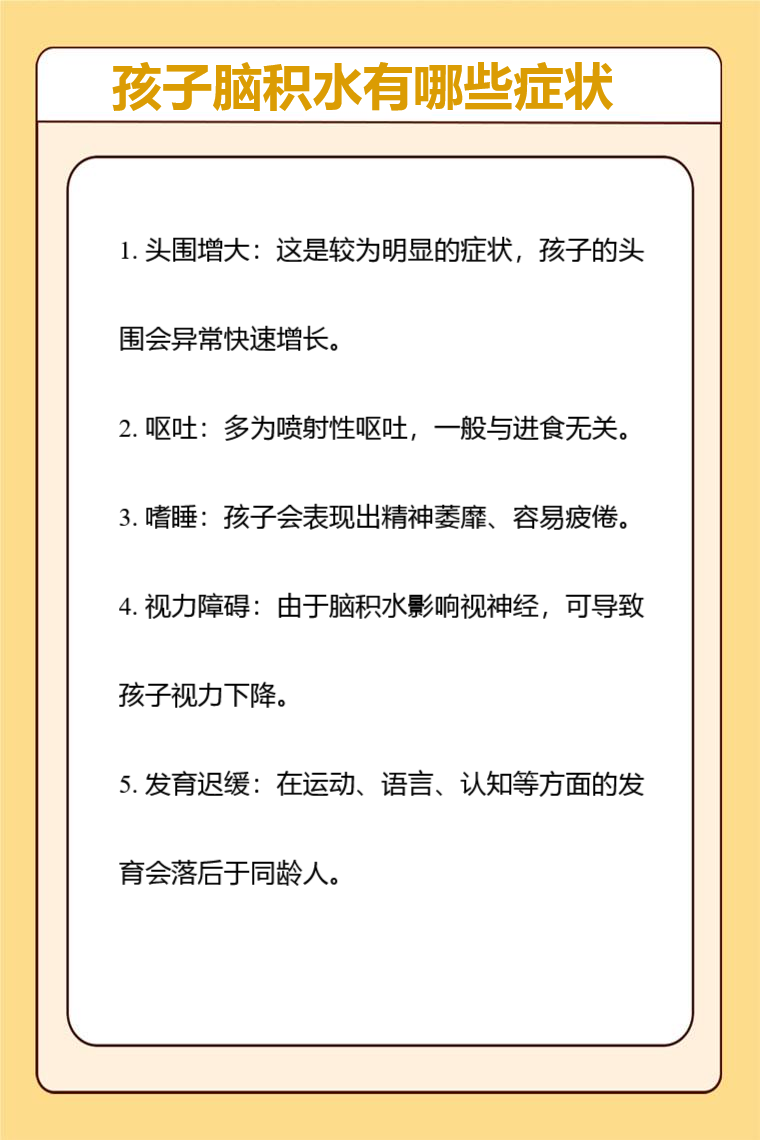 孩子脑积水有哪些症状

1. 头围增大：这是较为明显的症状，孩子的头围会异常快速增长。

2. 呕吐：多为喷射性呕吐，一般与进食无关。

3. 嗜睡：孩子会表现出精神萎靡、容易疲倦。

4. 视力障碍：由于脑积水影响视神经，可导致孩子视力下降。

5. 发育迟缓：在运动、语言、认知等方面的发育会落后于同龄人。